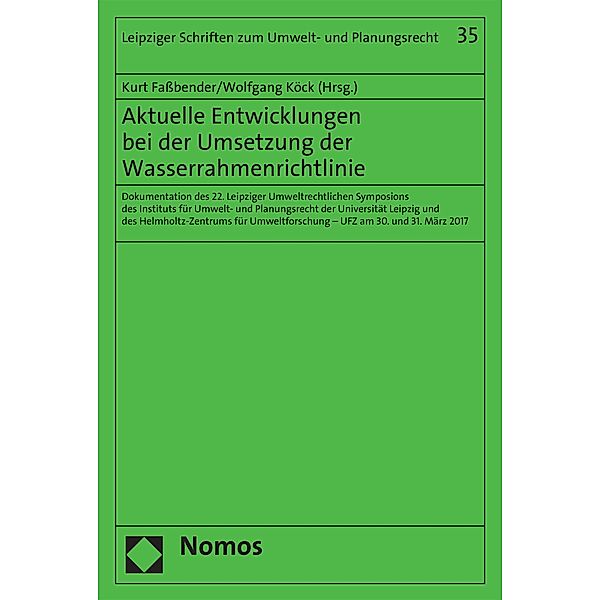 Leipziger Schriften zum Umwelt- und Planungsrecht 35

Kurt Faßbender/Wolfgang Köck (Hrsg.)

Aktuelle Entwicklungen bei der Umsetzung der Wasserrahmenrichtlinie

Dokumentation des 22. Leipziger Umweltrechtlichen Symposions des Instituts für Umwelt- und Planungsrecht der Universität Leipzig und des Helmholtz-Zentrums für Umweltforschung – UFZ am 30. und 31. März 2017

Nomos